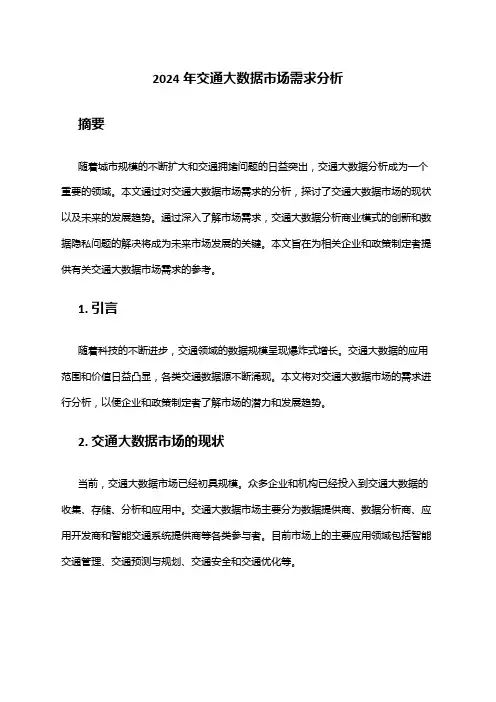 2024 年交通大数据市场需求分析

摘要

随着城市规模的不断扩大和交通拥堵问题的日益突出，交通大数据分析成为一个重要的领域。本文通过对交通大数据市场需求的分析，探讨了交通大数据市场的现状以及未来的发展趋势。通过深入了解市场需求，交通大数据分析商业模式的创新和数据隐私问题的解决将成为未来市场发展的关键。本文旨在为相关企业和政策制定者提供有关交通大数据市场需求的参考。

1. 引言

随着科技的不断进步，交通领域的数据规模呈现爆炸式增长。交通大数据的应用范围和价值日益凸显，各类交通数据源不断涌现。本文将对交通大数据市场的需求进行分析，以便企业和政策制定者了解市场的潜力和发展趋势。

2. 交通大数据市场的现状

当前，交通大数据市场已经初具规模。众多企业和机构已经投入到交通大数据的收集、存储、分析和应用中。交通大数据市场主要分为数据提供商、数据分析商、应用开发商和智能交通系统提供商等各类参与者。目前市场上的主要应用领域包括智能交通管理、交通预测与规划、交通安全和交通优化等。